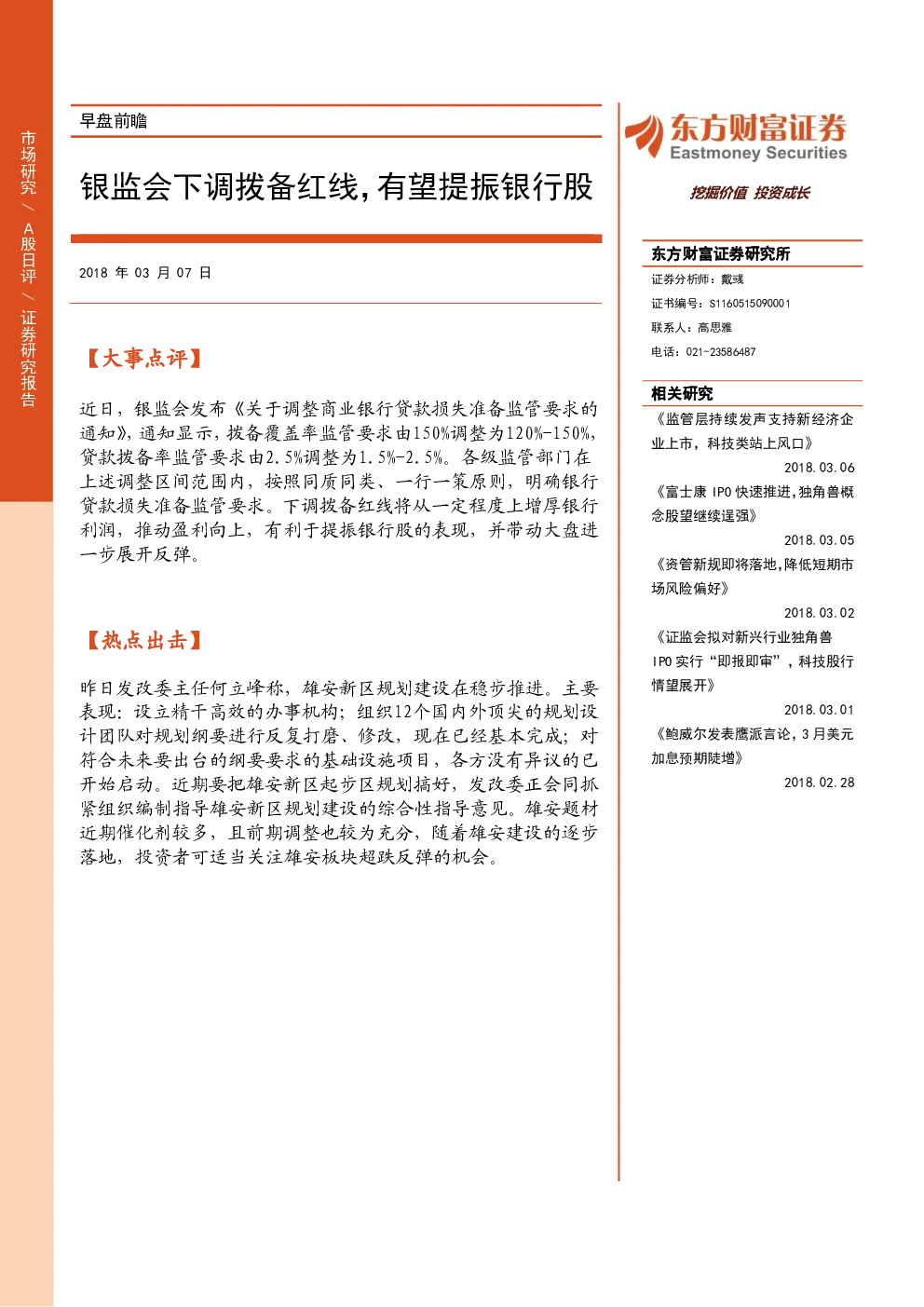 市场研究/A股日评/证券研究报告

早盘前瞻

银监会下调拨备红线,有望提振银行股

2018年03月07日

【大事点评】

近日,银监会发布《关于调整商业银行贷款损失准备监管要求的通知》,通知显示,拨备覆盖率监管要求由150%调整为120%-150%,贷款拨备率监管要求由2.5%调整为1.5%-2.5%。各级监管部门在上述调整区间范围内,按照同质同类、一行一策原则,明确银行贷款损失准备监管要求。下调拨备红线将从一定程度上增厚银行利润,推动盈利向上,有利于提振银行股的表现,并带动大盘进一步展开反弹。

【热点出击】

昨日发改委主任何立峰称,雄安新区规划建设在稳步推进。主要表现:设立精干高效的办事机构;组织12个国内外顶尖的规划设计团队对规划纲要进行反复打磨、修改,现在已经基本完成;对符合未来要出台的纲要要求的基础设施项目,各方没有异议的已开始启动。近期要把雄安新区起步区规划搞好,发改委正会同抓紧组织编制指导雄安新区规划建设的综合性指导意见。雄安题材近期催化剂较多,且前期调整也较为充分,随着雄安建设的逐步落地,投资者可适当关注雄安板块超跌反弹的机会。

东方财富证券
Eastmoney Securities
挖掘价值 投资成长

东方财富证券研究所
证券分析师:戴彧
证书编号:S1160515090001
联系人:高思雅
电话:021-23586487

相关研究
《监管层持续发声支持新经济企业上市,科技类站上风口》
2018.03.06
《富士康IPO快速推进,独角兽概念股望继续逞强》
2018.03.05
《资管新规即将落地,降低短期市场风险偏好》
2018.03.02
《证监会拟对新兴行业独角兽IPO实行“即报即审”,科技股行情望展开》
2018.03.01
《鲍威尔发表鹰派言论,3月美元加息预期陡增》
2018.02.28